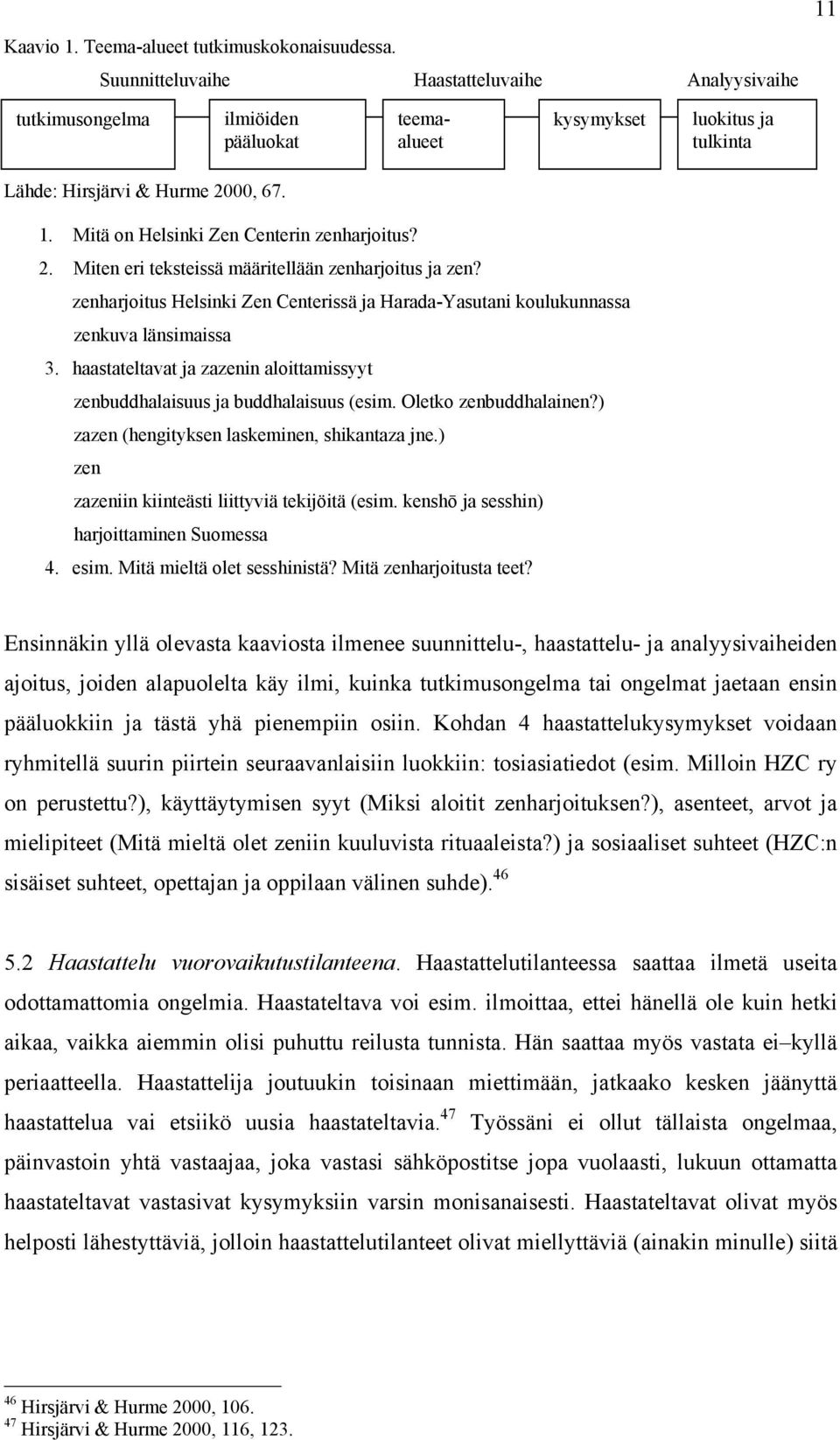 11

Kaavio 1. Teema-alueet tutkimuskokonaisuudessa.

Suunnitteluvaihe Haastatteluvaihe Analyysivaihe

tutkimusongelma

ilmiöiden pääluokat

teema-alueet

kysymykset

luokitus ja tulkinta

Lähde: Hirsjärvi & Hurme 2000, 67.

1. Mitä on Helsinki Zen Centerin zenharjoitus?
2. Miten eri teksteissä määritellään zenharjoitus ja zen?
zenharjoitus Helsinki Zen Centerissä ja Harada-Yasutani koulukunnassa
zenkuva länsimaissa
3. haastateltavat ja zazenin aloittamissyyt
zenbuddhalaisuus ja buddhalaisuus (esim. Oletko zenbuddhalainen?)
zazen (hengityksen laskeminen, shikantaza jne.)
zen
zazeniin kiinteästi liittyviä tekijöitä (esim. kenshō ja sesshin)
harjoittaminen Suomessa
4. esim. Mitä mieltä olet sesshinistä? Mitä zenharjoitusta teet?

Ensinnäkin yllä olevasta kaaviosta ilmenee suunnittelu-, haastattelu- ja analyysivaiheiden ajoitus, joiden alapuolelta käy ilmi, kuinka tutkimusongelma tai ongelmat jaetaan ensin pääluokkiin ja tästä yhä pienempiin osiin. Kohdan 4 haastattelukysymykset voidaan ryhmitellä suurin piirtein seuraavanlaisiin luokkiin: tosiasiatiedot (esim. Milloin HZC ry on perustettu?), käyttäytymisen syyt (Miksi aloitit zenharjoituksen?), asenteet, arvot ja mielipiteet (Mitä mieltä olet zeniin kuuluvista rituaaleista?) ja sosiaaliset suhteet (HZC:n sisäiset suhteet, opettajan ja oppilaan välinen suhde).$^{46}$

5.2 Haastattelu vuorovaikutustilanteena. Haastattelutilanteessa saattaa ilmetä useita odottamattomia ongelmia. Haastateltava voi esim. ilmoittaa, ettei hänellä ole kuin hetki aikaa, vaikka aiemmin olisi puhuttu reilusta tunnista. Hän saattaa myös vastata ei–kyllä periaatteella. Haastattelija joutuukin toisinaan miettimään, jatkaako kesken jäänyttä haastattelua vai etsiikö uusia haastateltavia.$^{47}$ Työssäni ei ollut tällaista ongelmaa, päinvastoin yhtä vastaajaa, joka vastasi sähköpostitse jopa vuolaasti, lukuun ottamatta haastateltavat vastasivat kysymyksiin varsin monisanaisesti. Haastateltavat olivat myös helposti lähestyttäviä, jolloin haastattelutilanteet olivat miellyttäviä (ainakin minulle) siitä

$^{46}$ Hirsjärvi & Hurme 2000, 106.
$^{47}$ Hirsjärvi & Hurme 2000, 116, 123.